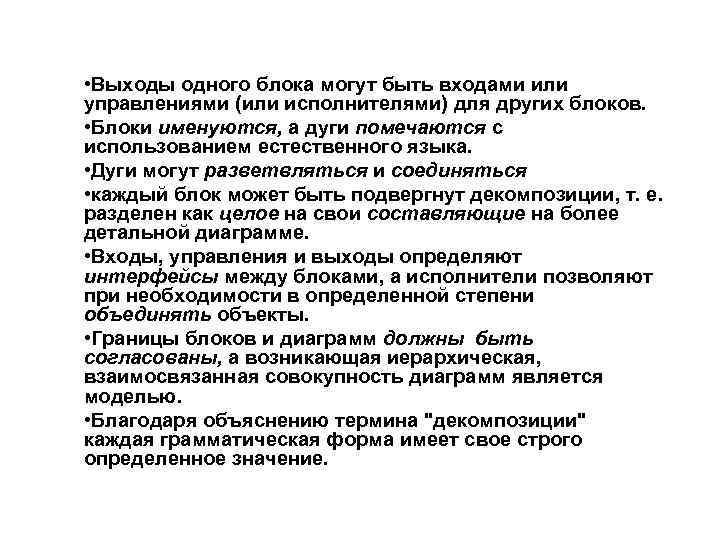 •Выходы одного блока могут быть входами или управлениями (или исполнителями) для других блоков.

•Блоки именуются, а дуги помечаются с использованием естественного языка.

•Дуги могут разветвляться и соединяться

•каждый блок может быть подвергнут декомпозиции, т. е. разделен как целое на свои составляющие на более детальной диаграмме.

•Входы, управления и выходы определяют интерфейсы между блоками, а исполнители позволяют при необходимости в определенной степени объединять объекты.

•Границы блоков и диаграмм должны быть согласованы, а возникающая иерархическая, взаимосвязанная совокупность диаграмм является моделью.

•Благодаря объяснению термина "декомпозиции" каждая грамматическая форма имеет свое строго определенное значение.